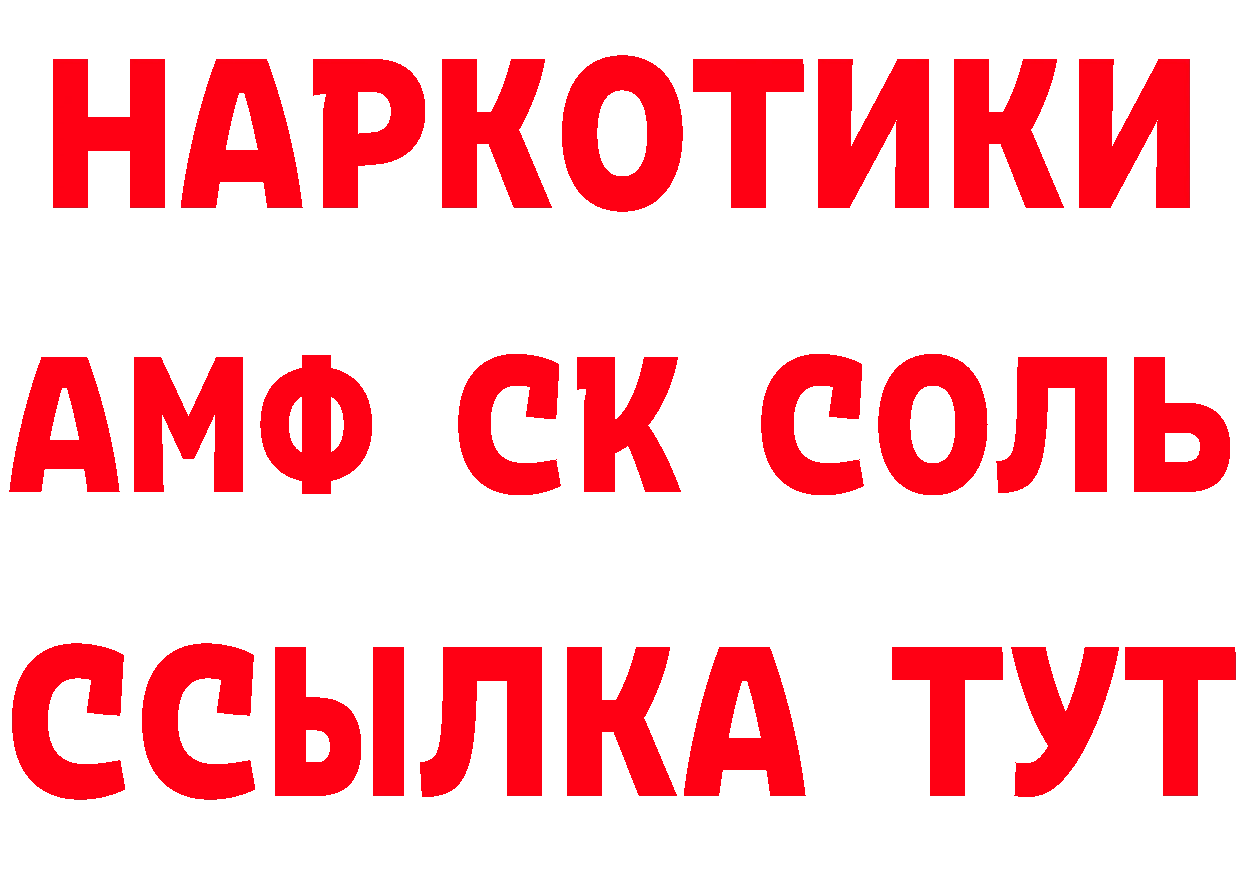 НАРКОТИКИ

АМФ СК СОЛЬ

ССЫЛКА ТУТ